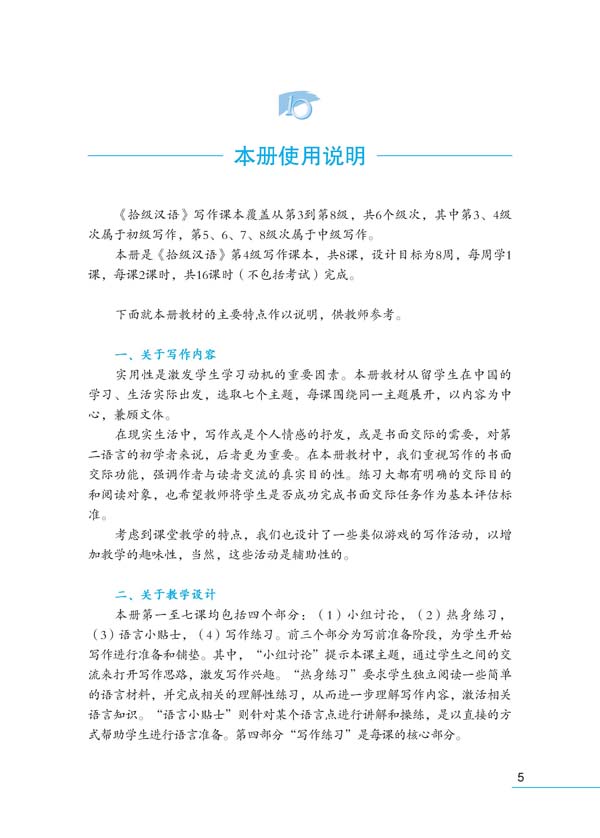 本册使用说明

《拾级汉语》写作课本覆盖从第3到第8级，共6个级次，其中第3、4级次属于初级写作，第5、6、7、8级次属于中级写作。

本册是《拾级汉语》第4级写作课本，共8课，设计目标为8周，每周学1课，每课2课时，共16课时（不包括考试）完成。

下面就本册教材的主要特点作以说明，供教师参考。

一、关于写作内容

实用性是激发学生学习动机的重要因素。本册教材从留学生在中国的学习、生活实际出发，选取七个主题，每课围绕同一主题展开，以内容为中心，兼顾文体。

在现实生活中，写作或是个人情感的抒发，或是书面交际的需要，对第二语言的初学者来说，后者更为重要。在本册教材中，我们重视写作的书面交际功能，强调作者与读者交流的真实目的性。练习大都有明确的交际目的和阅读对象，也希望教师将学生是否成功完成书面交际任务作为基本评估标准。

考虑到课堂教学的特点，我们也设计了一些类似游戏的写作活动，以增加教学的趣味性，当然，这些活动是辅助性的。

二、关于教学设计

本册第一至七课均包括四个部分：（1）小组讨论，（2）热身练习，（3）语言小贴士，（4）写作练习。前三个部分为写前准备阶段，为学生开始写作进行准备和铺垫。其中，“小组讨论”提示本课主题，通过学生之间的交流来打开写作思路，激发写作兴趣。“热身练习”要求学生独立阅读一些简单的语言材料，并完成相关的理解性练习，从而进一步理解写作内容，激活相关语言知识。“语言小贴士”则针对某个语言点进行讲解和操练，是以直接的方式帮助学生进行语言准备。第四部分“写作练习”是每课的核心部分。

5